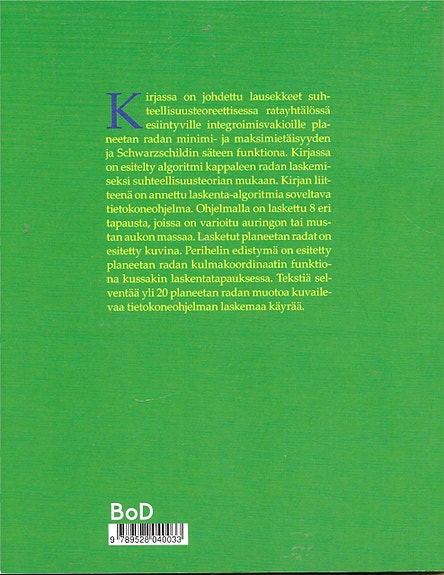 Kirjassa on johdettu lausekkeet suhteellisuusteoreettisessa ratayhtälössä esiintyville integroimisvakioille planeetan radan minimi- ja maksimietäisyyden ja Schwarzschildin säteen funktiona. Kirjassa on esitelty algoritmi kappaleen radan laskemiseksi suhteellisuusteorian mukaan. Kirjan liitteenä on annettu laskenta-algoritmia soveltava tietokoneohjelma. Ohjelmalla on laskettu 8 eri tapausta, joissa on varioitu auringon tai mustan aukon massaa. Lasketut planeetan radat on esitetty kuvina. Perihelin edistymä on esitetty planeetan radan kulmakoordinaatin funktiona kussakin laskentatapauksessa. Tekstiä selventää yli 20 planeetan radan muotoa kuvailevaa tietokoneohjelman laskemaa käyrää.

BoD

9 789528 040033